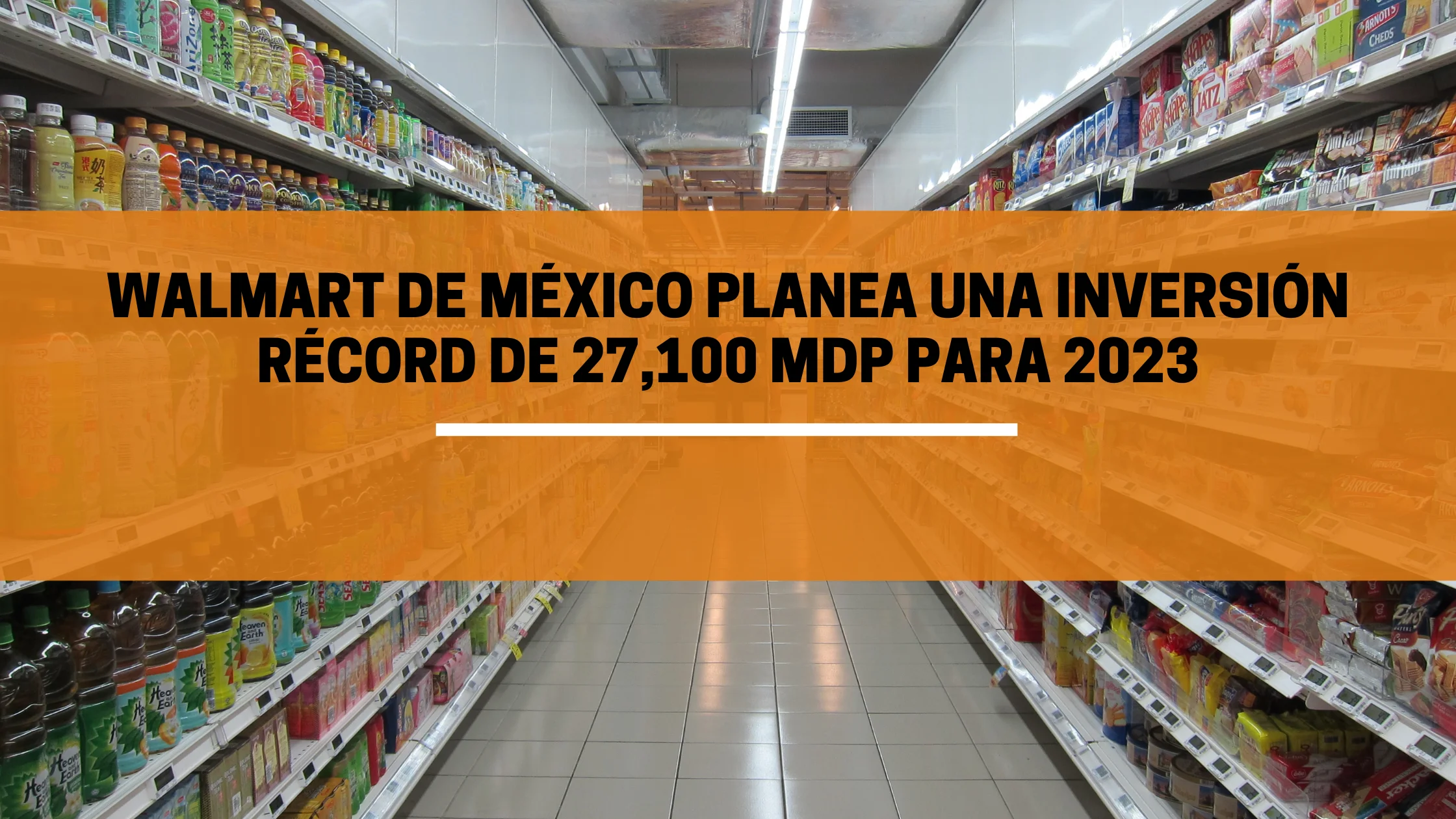 WALMART DE MÉXICO PLANEA UNA INVERSIÓN RÉCORD DE 27,100 MDP PARA 2023